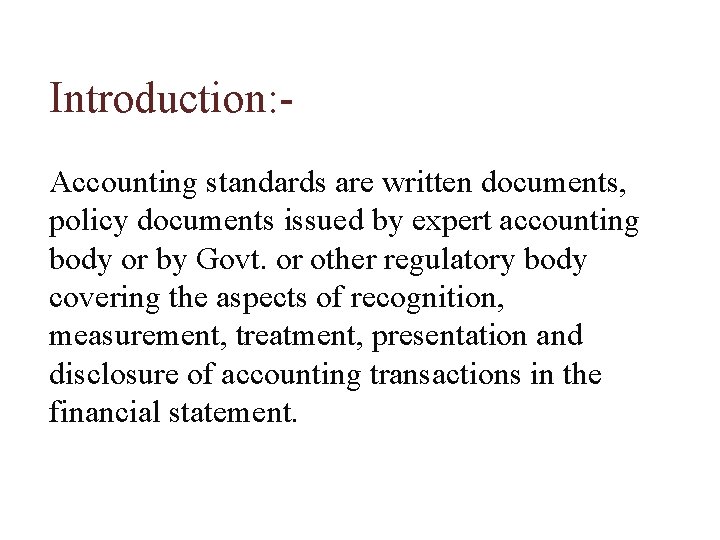 Introduction:-

Accounting standards are written documents, policy documents issued by expert accounting body or by Govt. or other regulatory body covering the aspects of recognition, measurement, treatment, presentation and disclosure of accounting transactions in the financial statement.